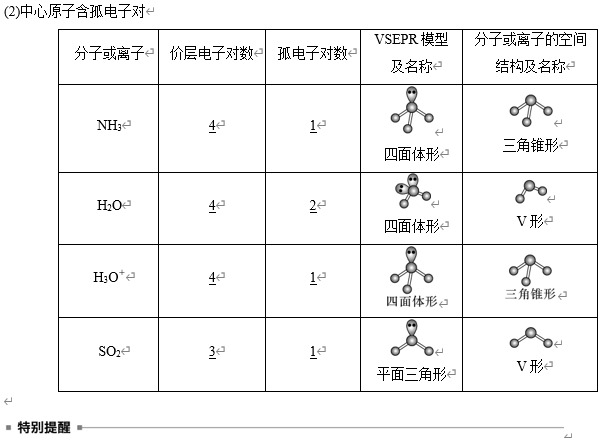 (2)中心原子含孤电子对

| 分子或离子 | 价层电子对数 | 孤电子对数 | VSEPR 模型及名称 | 分子或离子的空间结构及名称 |
|---|---|---|---|---|
| $NH_3$ | 4 | 1 | 四面体形 | 三角锥形 |
| $H_2O$ | 4 | 2 | 四面体形 | V 形 |
| $H_3O^+$ | 4 | 1 | 四面体形 | 三角锥形 |
| $SO_2$ | 3 | 1 | 平面三角形 | V 形 |

特别提醒